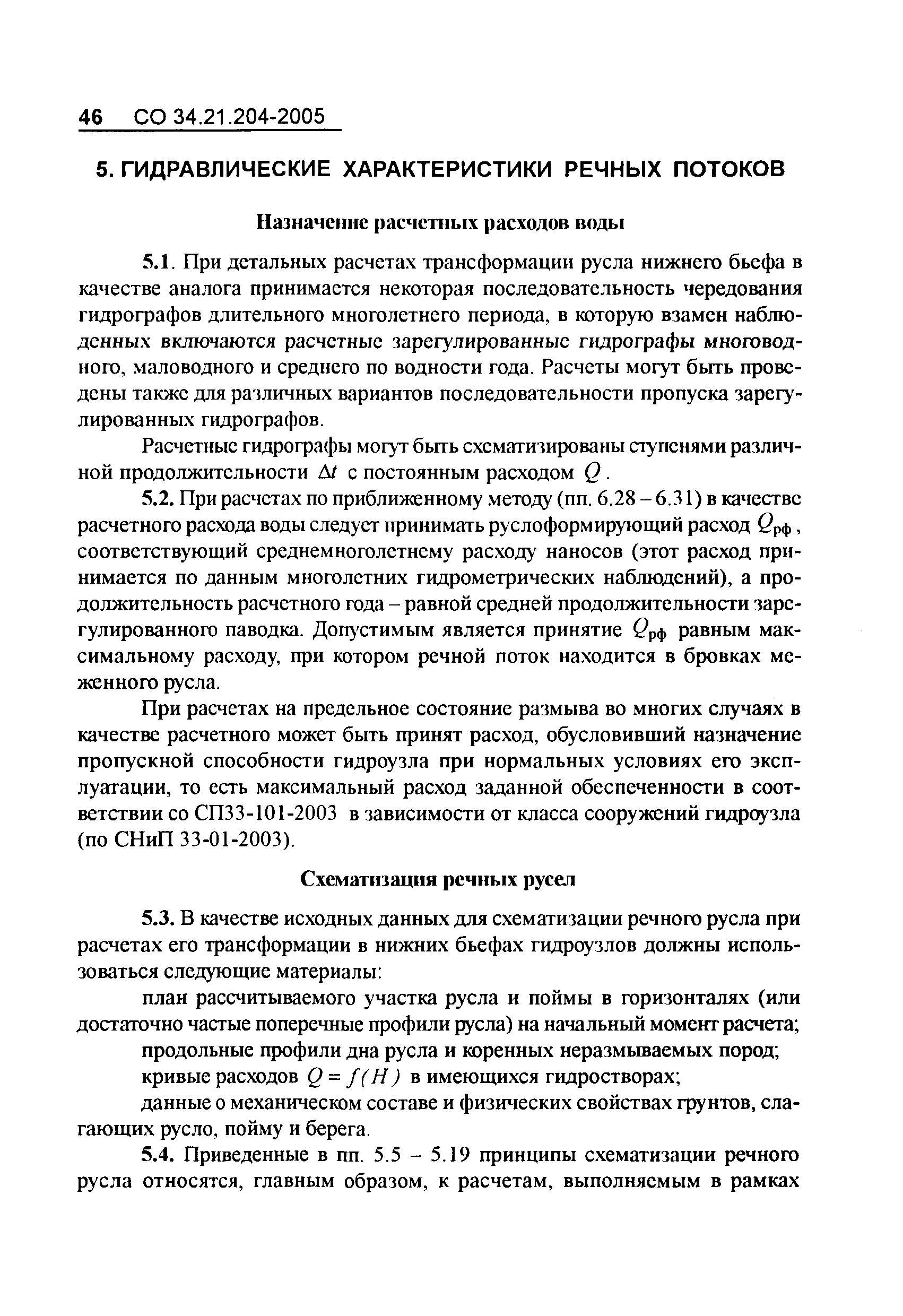 46 СО 34.21.204-2005

5. ГИДРАВЛИЧЕСКИЕ ХАРАКТЕРИСТИКИ РЕЧНЫХ ПОТОКОВ

Назначение расчетных расходов воды

5.1. При детальных расчетах трансформации русла нижнего бьефа в качестве аналога принимается некоторая последовательность чередования гидрографов длительного многолетнего периода, в которую взамен наблюденных включаются расчетные зарегулированные гидрографы многоводного, маловодного и среднего по водности года. Расчеты могут быть проведены также для различных вариантов последовательности пропуска зарегулированных гидрографов.

Расчетные гидрографы могут быть схематизированы ступенями различной продолжительности $\Delta t$ с постоянным расходом $Q$.

5.2. При расчетах по приближенному методу (пп. 6.28 – 6.31) в качестве расчетного расхода воды следует принимать руслоформирующий расход $Q_{рф}$, соответствующий среднемноголетнему расходу наносов (этот расход принимается по данным многолетних гидрометрических наблюдений), а продолжительность расчетного года – равной средней продолжительности зарегулированного паводка. Допустимым является принятие $Q_{рф}$ равным максимальному расходу, при котором речной поток находится в бровках меженного русла.

При расчетах на предельное состояние размыва во многих случаях в качестве расчетного может быть принят расход, обусловивший назначение пропускной способности гидроузла при нормальных условиях его эксплуатации, то есть максимальный расход заданной обеспеченности в соответствии со СП33-101-2003 в зависимости от класса сооружений гидроузла (по СНиП 33-01-2003).

Схематизация речных русел

5.3. В качестве исходных данных для схематизации речного русла при расчетах его трансформации в нижних бьефах гидроузлов должны использоваться следующие материалы:

план рассчитываемого участка русла и поймы в горизонталях (или достаточно частые поперечные профили русла) на начальный момент расчета;

продольные профили дна русла и коренных неразмываемых пород;

кривые расходов $Q = f(H)$ в имеющихся гидростворах;

данные о механическом составе и физических свойствах грунтов, слагающих русло, пойму и берега.

5.4. Приведенные в пп. 5.5 – 5.19 принципы схематизации речного русла относятся, главным образом, к расчетам, выполняемым в рамках